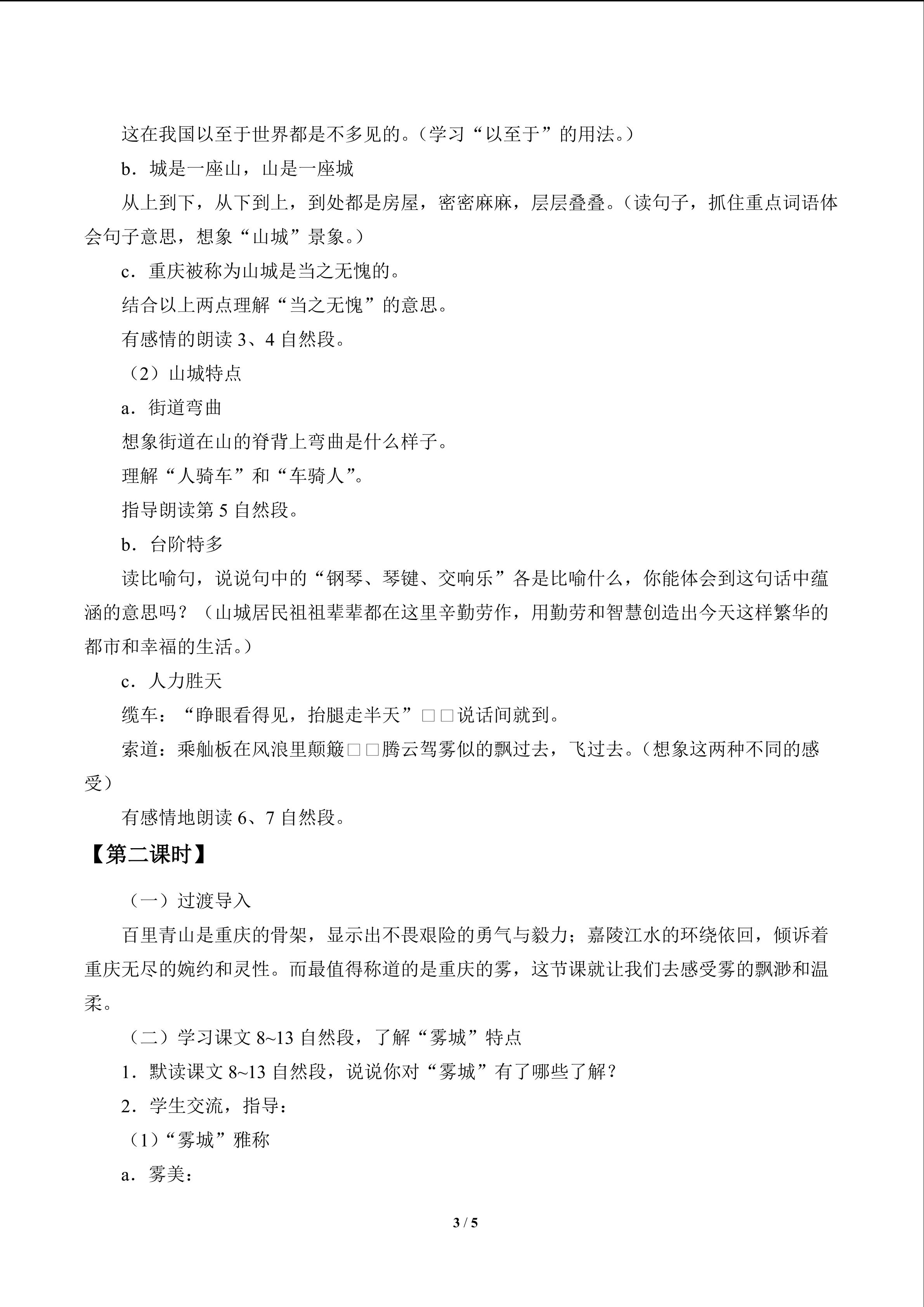 这在我国以至于世界都是不多见的。（学习“以至于”的用法。）

b．城是一座山，山是一座城

从上到下，从下到上，到处都是房屋，密密麻麻，层层叠叠。（读句子，抓住重点词语体会句子意思，想象“山城”景象。）

c．重庆被称为山城是当之无愧的。

结合以上两点理解“当之无愧”的意思。

有感情的朗读 3、4 自然段。

（2）山城特点

a．街道弯曲

想象街道在山的脊背上弯曲是什么样子。

理解“人骑车”和“车骑人”。

指导朗读第 5 自然段。

b．台阶特多

读比喻句，说说句中的“钢琴、琴键、交响乐”各是比喻什么，你能体会到这句话中蕴涵的意思吗？（山城居民祖祖辈辈都在这里辛勤劳作，用勤劳和智慧创造出今天这样繁华的都市和幸福的生活。）

c．人力胜天

缆车：“睁眼看得见，抬腿走半天”□□说话间就到。

索道：乘舢板在风浪里颠簸□□腾云驾雾似的飘过去，飞过去。（想象这两种不同的感受）

有感情地朗读 6、7 自然段。

【第二课时】

（一）过渡导入

百里青山是重庆的骨架，显示出不畏艰险的勇气与毅力；嘉陵江水的环绕依回，倾诉着重庆无尽的婉约和灵性。而最值得称道的是重庆的雾，这节课就让我们去感受雾的飘渺和温柔。

（二）学习课文 8~13 自然段，了解“雾城”特点

1．默读课文 8~13 自然段，说说你对“雾城”有了哪些了解？

2．学生交流，指导：

（1）“雾城”雅称

a．雾美：

3 / 5